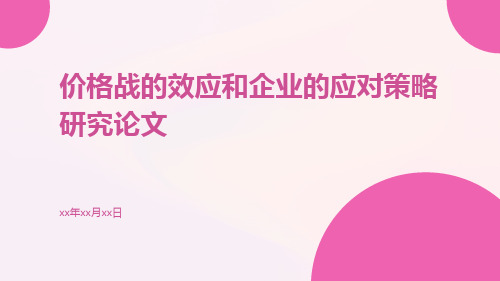 价格战的效应和企业的应对策略研究论文

xx年xx月xx日